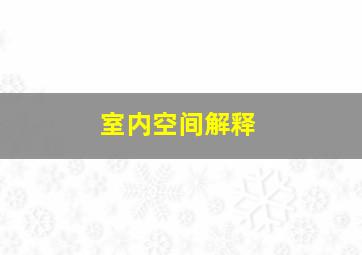 室内空间解释